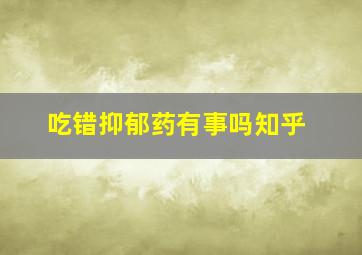 吃错抑郁药有事吗知乎